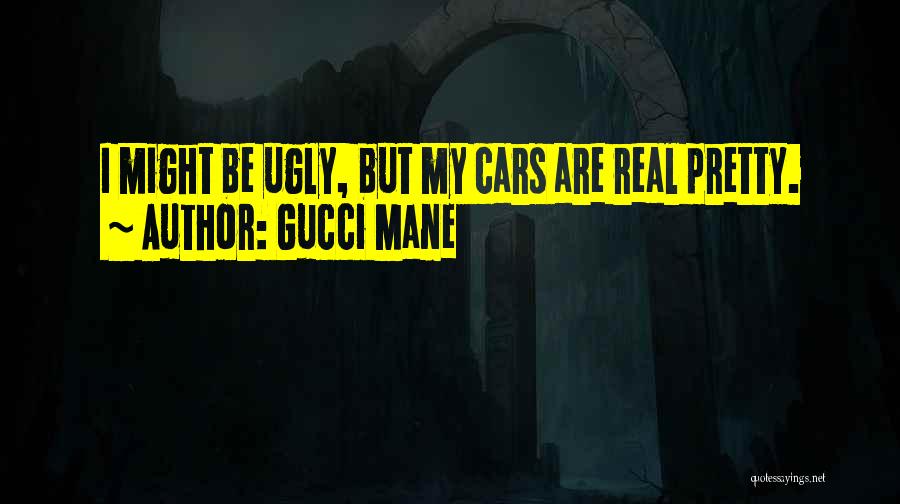 I MIGHT BE UGLY, BUT MY CARS ARE REAL PRETTY.
~ AUTHOR: GUCCI MANE

quotessayings.net